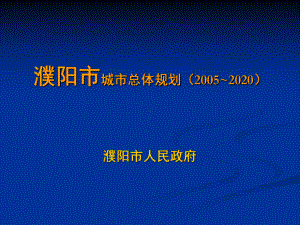 濮阳市城市总体规划（2005~2020）

濮阳市人民政府